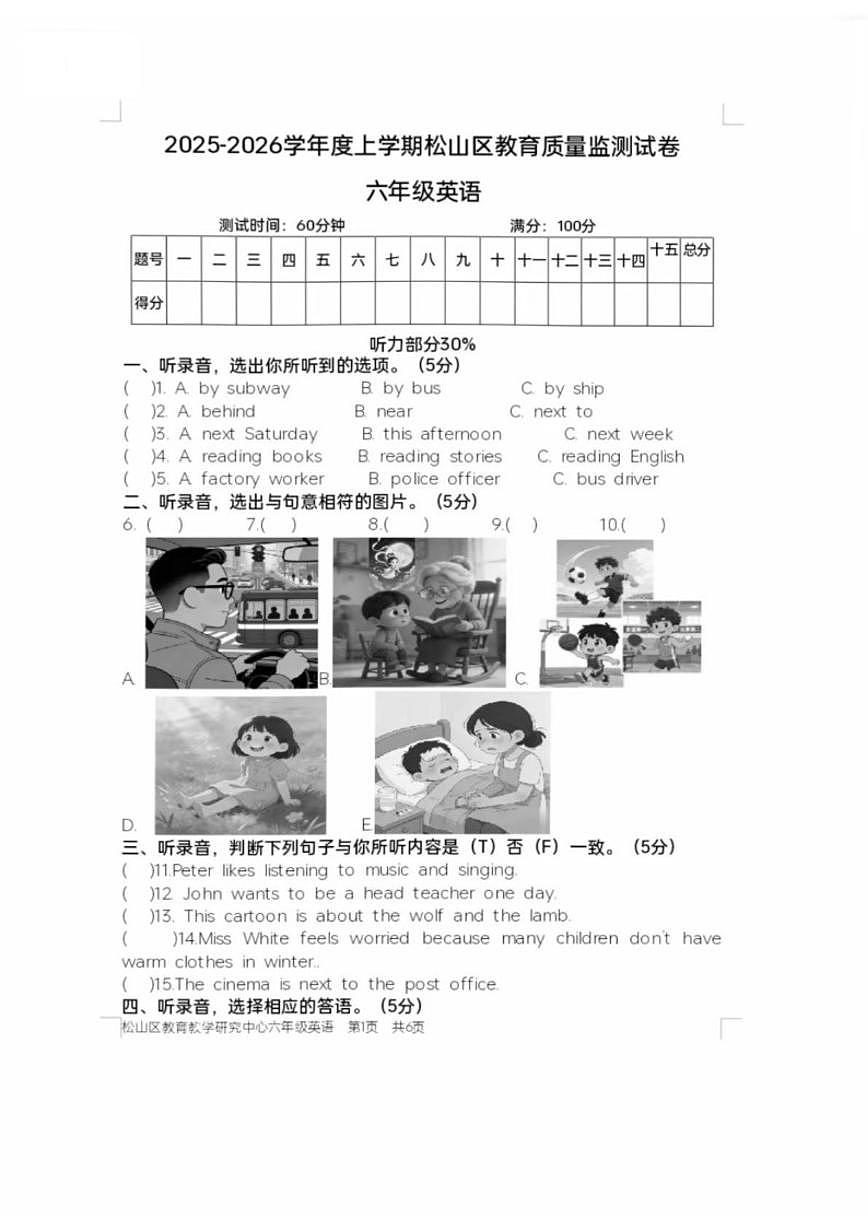 2025-2026学年度上学期松山区教育质量监测试卷

六年级英语

测试时间：60分钟 满分：100分

| 题号 | 一 | 二 | 三 | 四 | 五 | 六 | 七 | 八 | 九 | 十 | 十一 | 十二 | 十三 | 十四 | 十五 | 总分 |
|---|---|---|---|---|---|---|---|---|---|---|---|---|---|---|---|---|
| 得分 | | | | | | | | | | | | | | | | |

听力部分30%

一、听录音，选出你所听到的选项。（5分）

( )1. A. by subway B. by bus C. by ship
( )2. A. behind B. near C. next to
( )3. A. next Saturday B. this afternoon C. next week
( )4. A. reading books B. reading stories C. reading English
( )5. A. factory worker B. police officer C. bus driver

二、听录音，选出与句意相符的图片。（5分）

6. ( ) 7.( ) 8.( ) 9.( ) 10.( )

A. B. C.

D. E.

三、听录音，判断下列句子与你所听内容是（T）否（F）一致。（5分）

( )11.Peter likes listening to music and singing.
( )12. John wants to be a head teacher one day.
( )13. This cartoon is about the wolf and the lamb.
( )14.Miss White feels worried because many children don't have warm clothes in winter..
( )15.The cinema is next to the post office.

四、听录音，选择相应的答语。（5分）

松山区教育教学研究中心六年级英语 第1页 共6页